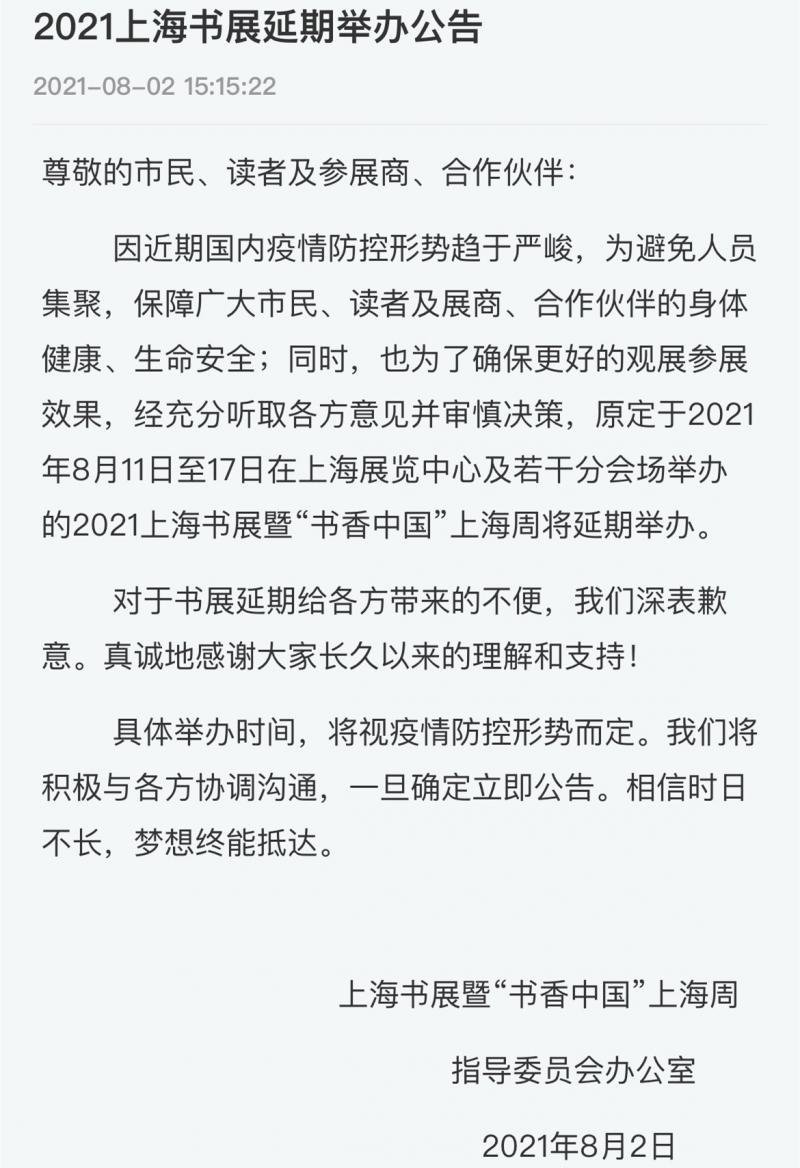 2021上海书展延期举办公告

2021-08-02 15:15:22

尊敬的市民、读者及参展商、合作伙伴：

因近期国内疫情防控形势趋于严峻，为避免人员集聚，保障广大市民、读者及展商、合作伙伴的身体健康、生命安全；同时，也为了确保更好的观展参展效果，经充分听取各方意见并审慎决策，原定于2021年8月11日至17日在上海展览中心及若干分会场举办的2021上海书展暨“书香中国”上海周将延期举办。

对于书展延期给各方带来的不便，我们深表歉意。真诚地感谢大家长久以来的理解和支持！

具体举办时间，将视疫情防控形势而定。我们将积极与各方协调沟通，一旦确定立即公告。相信时日不长，梦想终能抵达。

上海书展暨“书香中国”上海周

指导委员会办公室

2021年8月2日